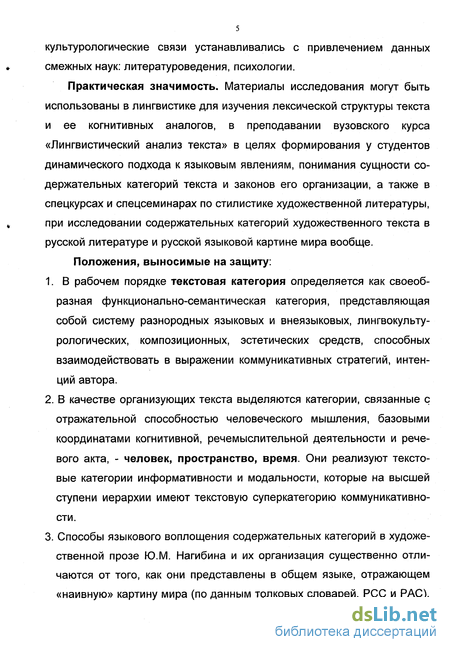 5

культурологические связи устанавливались с привлечением данных смежных наук: литературоведения, психологии.

Практическая значимость. Материалы исследования могут быть использованы в лингвистике для изучения лексической структуры текста и ее когнитивных аналогов, в преподавании вузовского курса «Лингвистический анализ текста» в целях формирования у студентов динамического подхода к языковым явлениям, понимания сущности содержательных категорий текста и законов его организации, а также в спецкурсах и спецсеминарах по стилистике художественной литературы, при исследовании содержательных категорий художественного текста в русской литературе и русской языковой картине мира вообще.

Положения, выносимые на защиту:

1. В рабочем порядке текстовая категория определяется как своеобразная функционально-семантическая категория, представляющая собой систему разнородных языковых и внеязыковых, лингвокультурологических, композиционных, эстетических средств, способных взаимодействовать в выражении коммуникативных стратегий, интенций автора.

2. В качестве организующих текста выделяются категории, связанные с отражательной способностью человеческого мышления, базовыми координатами когнитивной, речемыслительной деятельности и речевого акта, - человек, пространство, время. Они реализуют текстовые категории информативности и модальности, которые на высшей ступени иерархии имеют текстовую суперкатегорию коммуникативности.

3. Способы языкового воплощения содержательных категорий в художественной прозе Ю.М. Нагибина и их организация существенно отличаются от того, как они представлены в общем языке, отражающем «наивную» картину мира (по данным толковых словарей, РСС и РАС).

dsLib.net
библиотека диссертаций